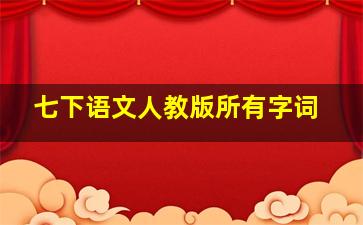 七下语文人教版所有字词